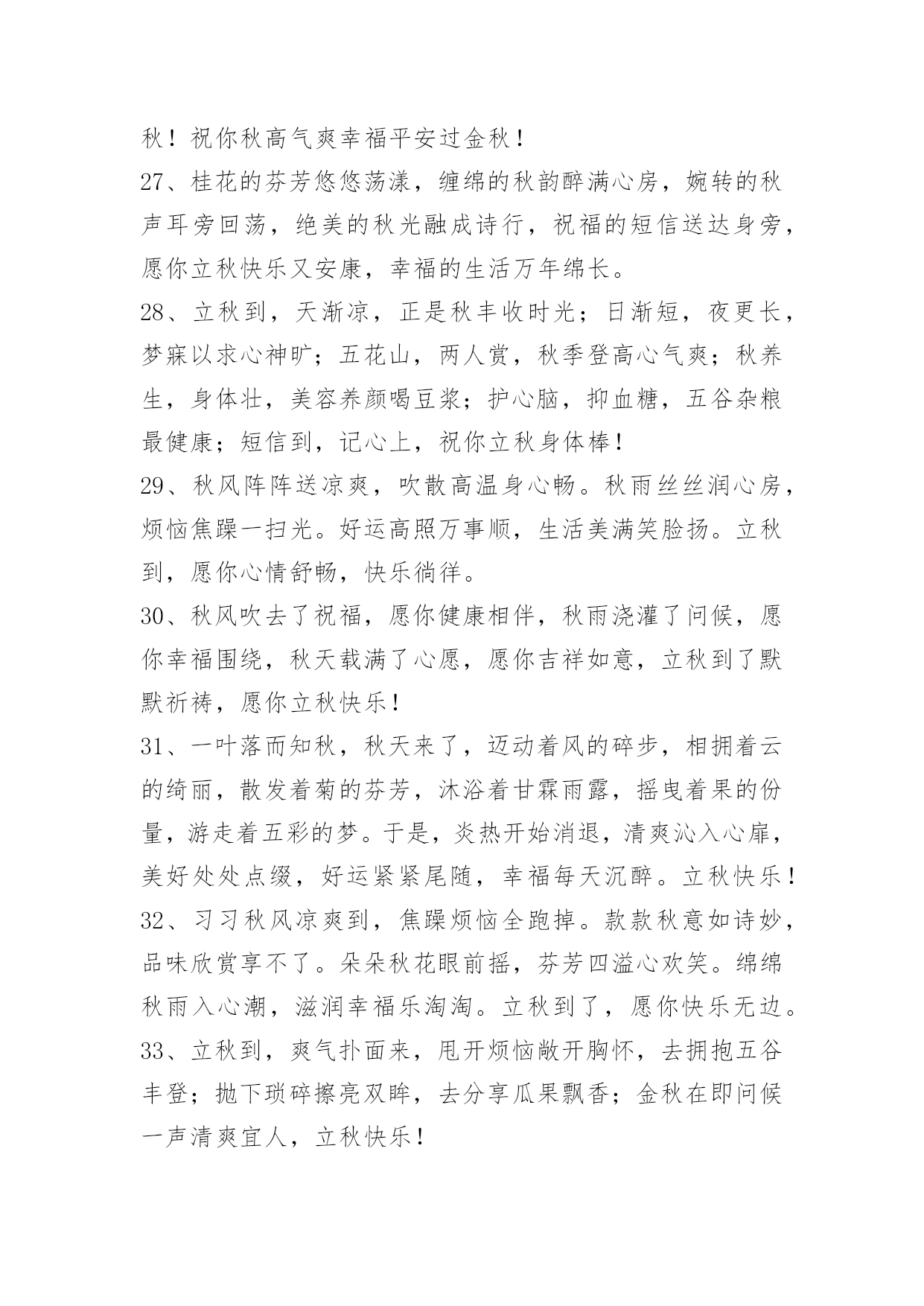 秋！祝你秋高气爽幸福平安过金秋！

27、桂花的芬芳悠悠荡漾，缠绵的秋韵醉满心房，婉转的秋声耳旁回荡，绝美的秋光融成诗行，祝福的短信送达身旁，愿你立秋快乐又安康，幸福的生活万年绵长。

28、立秋到，天渐凉，正是秋丰收时光；日渐短，夜更长，梦寐以求心神旷；五花山，两人赏，秋季登高心气爽；秋养生，身体壮，美容养颜喝豆浆；护心脑，抑血糖，五谷杂粮最健康；短信到，记心上，祝你立秋身体棒！

29、秋风阵阵送凉爽，吹散高温身心畅。秋雨丝丝润心房，烦恼焦躁一扫光。好运高照万事顺，生活美满笑脸扬。立秋到，愿你心情舒畅，快乐徜徉。

30、秋风吹去了祝福，愿你健康相伴，秋雨浇灌了问候，愿你幸福围绕，秋天载满了心愿，愿你吉祥如意，立秋到了默默祈祷，愿你立秋快乐！

31、一叶落而知秋，秋天来了，迈动着风的碎步，相拥着云的绮丽，散发着菊的芬芳，沐浴着甘霖雨露，摇曳着果的份量，游走着五彩的梦。于是，炎热开始消退，清爽沁入心扉，美好处处点缀，好运紧紧尾随，幸福每天沉醉。立秋快乐！

32、习习秋风凉爽到，焦躁烦恼全跑掉。款款秋意如诗妙，品味欣赏享不了。朵朵秋花眼前摇，芬芳四溢心欢笑。绵绵秋雨入心潮，滋润幸福乐淘淘。立秋到了，愿你快乐无边。

33、立秋到，爽气扑面来，甩开烦恼敞开胸怀，去拥抱五谷丰登；抛下琐碎擦亮双眸，去分享瓜果飘香；金秋在即问候一声清爽宜人，立秋快乐！